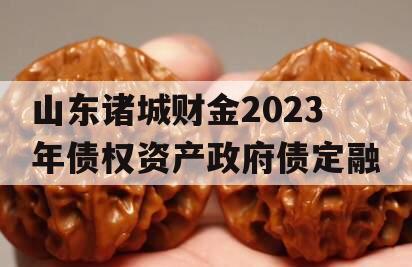 山东诸城财金2023年债权资产政府债定融